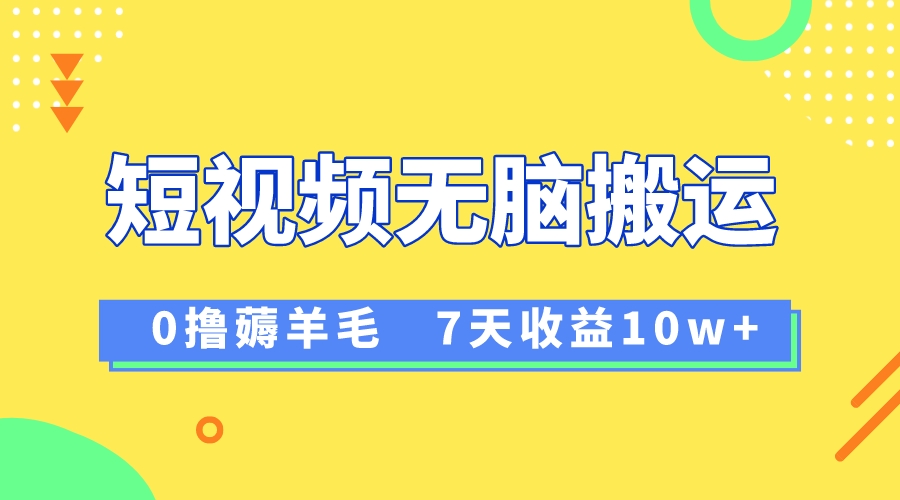 短视频无脑搬运

0撸薅羊毛　7天收益10w+